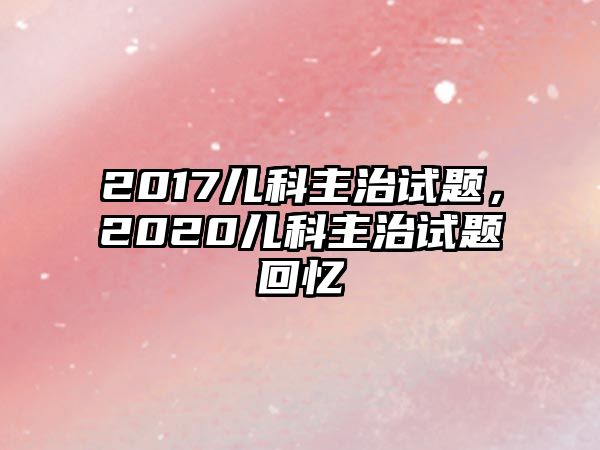 2017儿科主治试题，2020儿科主治试题回忆